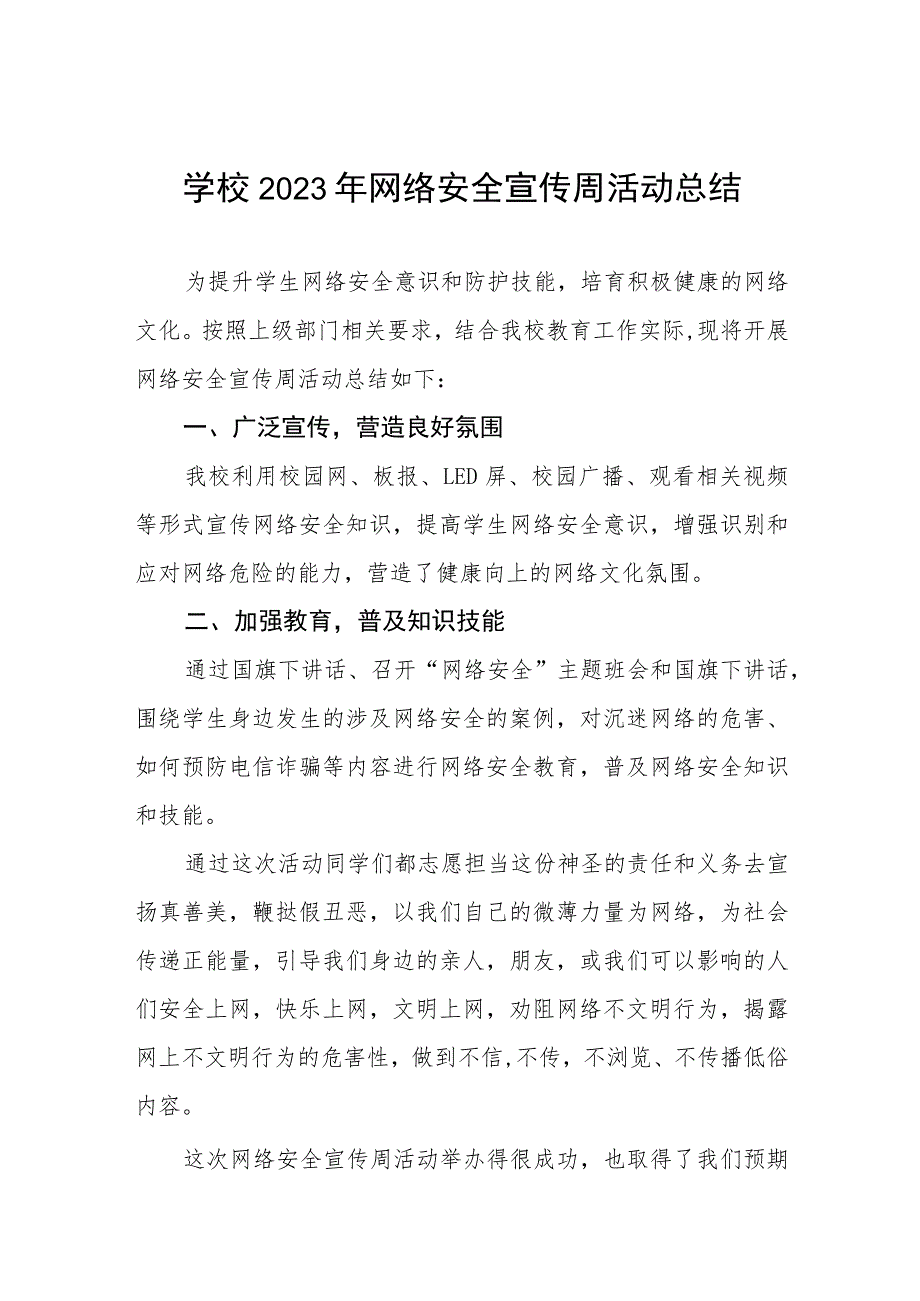 学校2023年网络安全宣传周活动总结

为提升学生网络安全意识和防护技能，培育积极健康的网络文化。按照上级部门相关要求，结合我校教育工作实际,现将开展网络安全宣传周活动总结如下：

一、广泛宣传，营造良好氛围

我校利用校园网、板报、LED屏、校园广播、观看相关视频等形式宣传网络安全知识，提高学生网络安全意识，增强识别和应对网络危险的能力，营造了健康向上的网络文化氛围。

二、加强教育，普及知识技能

通过国旗下讲话、召开“网络安全”主题班会和国旗下讲话，围绕学生身边发生的涉及网络安全的案例，对沉迷网络的危害、如何预防电信诈骗等内容进行网络安全教育，普及网络安全知识和技能。

通过这次活动同学们都志愿担当这份神圣的责任和义务去宣扬真善美，鞭挞假丑恶，以我们自己的微薄力量为网络，为社会传递正能量，引导我们身边的亲人，朋友，或我们可以影响的人们安全上网，快乐上网，文明上网，劝阻网络不文明行为，揭露网上不文明行为的危害性，做到不信,不传，不浏览、不传播低俗内容。

这次网络安全宣传周活动举办得很成功，也取得了我们预期